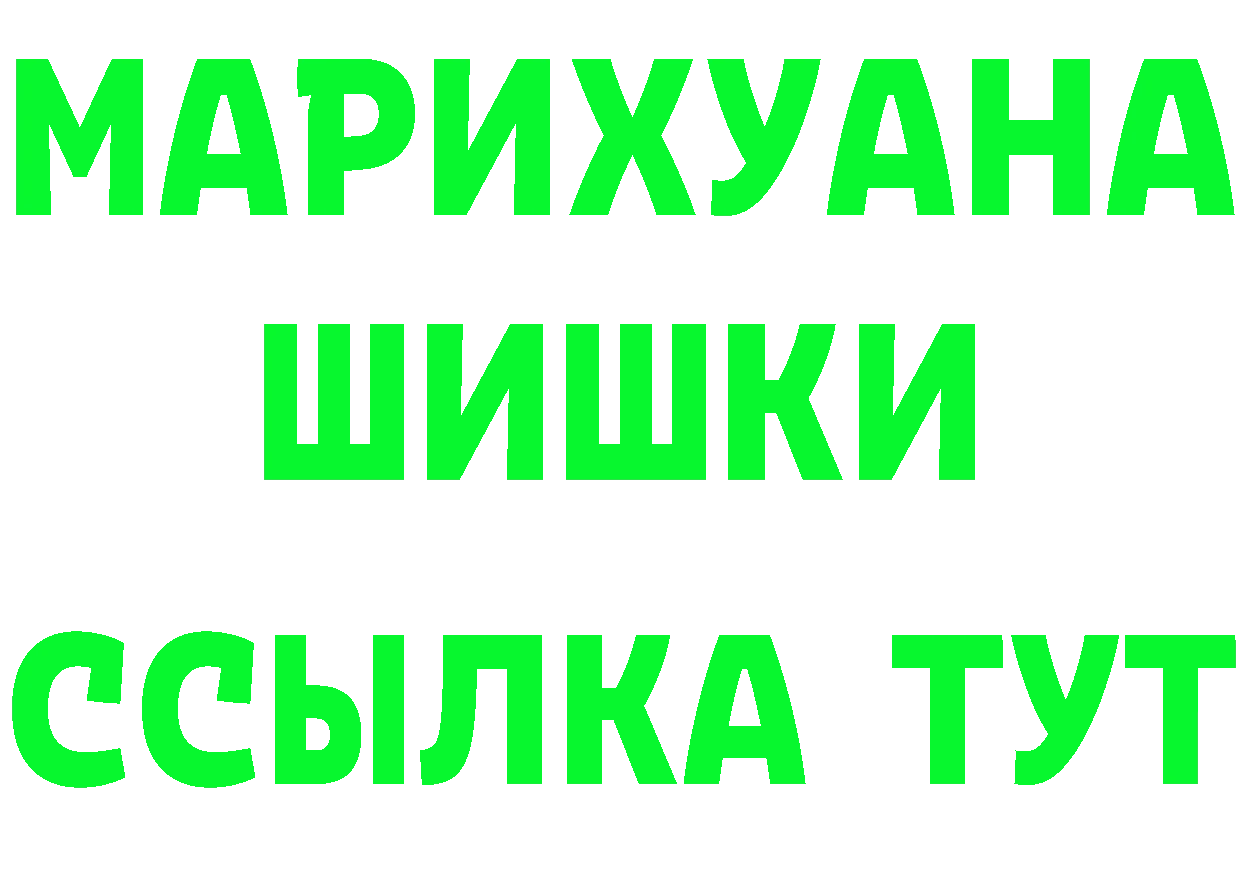 МАРИХУАНА
ШИШКИ
ССЫЛКА ТУТ